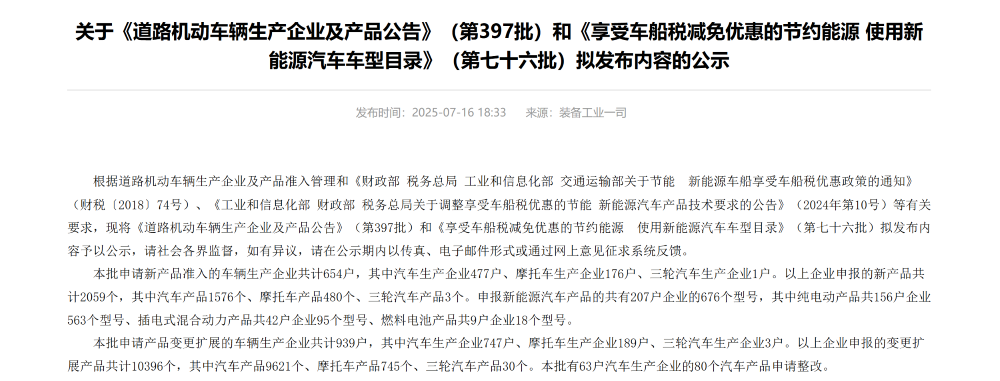 关于《道路机动车辆生产企业及产品公告》（第397批）和《享受车船税减免优惠的节约能源 使用新能源汽车车型目录》（第七十六批）拟发布内容的公示

发布时间：2025-07-16 18:33　　来源：装备工业一司

根据道路机动车辆生产企业及产品准入管理和《财政部 税务总局 工业和信息化部 交通运输部关于节能 新能源车船享受车船税优惠政策的通知》（财税〔2018〕74号）、《工业和信息化部 财政部 税务总局关于调整享受车船税优惠的节能 新能源汽车产品技术要求的公告》（2024年第10号）等有关要求，现将《道路机动车辆生产企业及产品公告》（第397批）和《享受车船税减免优惠的节约能源 使用新能源汽车车型目录》（第七十六批）拟发布内容予以公示，请社会各界监督，如有异议，请在公示期内以传真、电子邮件形式或通过网上意见征求系统反馈。

本批申请新产品准入的车辆生产企业共计654户，其中汽车生产企业477户、摩托车生产企业176户、三轮汽车生产企业1户。以上企业申报的新产品共计2059个，其中汽车产品1576个、摩托车产品480个、三轮汽车产品3个。申报新能源汽车产品的共有207户企业的676个型号，其中纯电动产品共156户企业563个型号、插电式混合动力产品共42户企业95个型号、燃料电池产品共9户企业18个型号。

本批申请产品变更扩展的车辆生产企业共计939户，其中汽车生产企业747户、摩托车生产企业189户、三轮汽车生产企业3户。以上企业申报的变更扩展产品共计10396个，其中汽车产品9621个、摩托车产品745个、三轮汽车产品30个。本批有63户汽车生产企业的80个汽车产品申请整改。